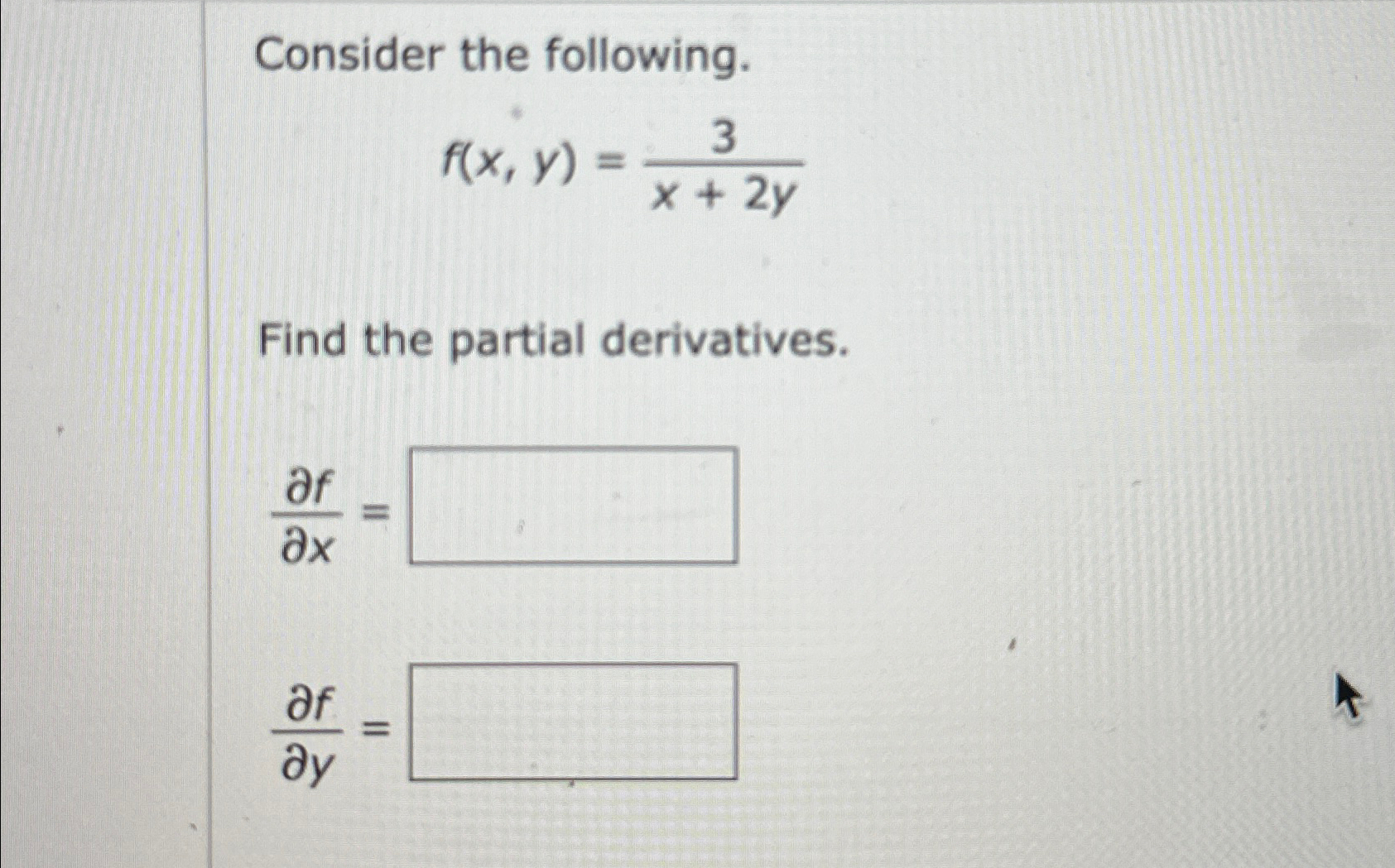 Consider the following.

$f(x, y) = \frac{3}{x + 2y}$

Find the partial derivatives.

$\frac{\partial f}{\partial x} =$

$\frac{\partial f}{\partial y} =$